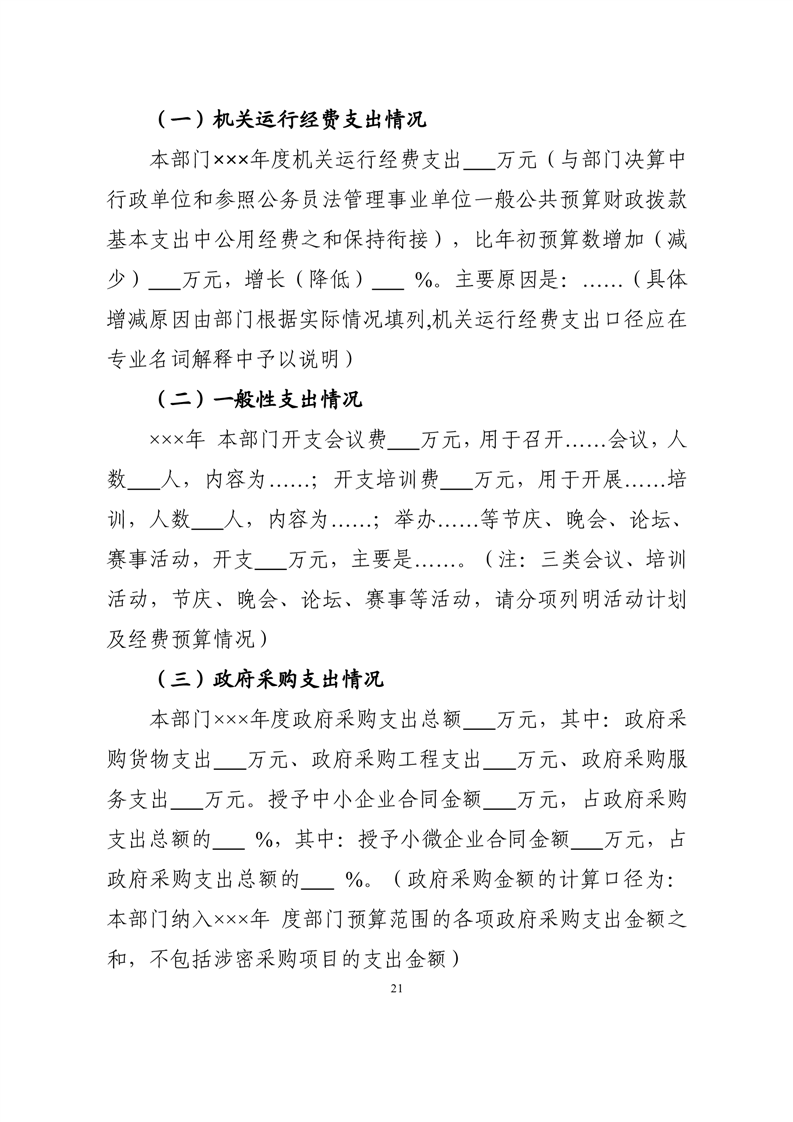 （一）机关运行经费支出情况

本部门×××年度机关运行经费支出___万元（与部门决算中行政单位和参照公务员法管理事业单位一般公共预算财政拨款基本支出中公用经费之和保持衔接），比年初预算数增加（减少）___万元，增长（降低）___ %。主要原因是：……（具体增减原因由部门根据实际情况填列,机关运行经费支出口径应在专业名词解释中予以说明）

（二）一般性支出情况

×××年 本部门开支会议费___万元，用于召开……会议，人数___人，内容为……；开支培训费___万元，用于开展……培训，人数___人，内容为……；举办……等节庆、晚会、论坛、赛事活动，开支___万元，主要是……。（注：三类会议、培训活动，节庆、晚会、论坛、赛事等活动，请分项列明活动计划及经费预算情况）

（三）政府采购支出情况

本部门×××年度政府采购支出总额___万元，其中：政府采购货物支出___万元、政府采购工程支出___万元、政府采购服务支出___万元。授予中小企业合同金额___万元，占政府采购支出总额的___ %，其中：授予小微企业合同金额___万元，占政府采购支出总额的___ %。（政府采购金额的计算口径为：本部门纳入×××年 度部门预算范围的各项政府采购支出金额之和，不包括涉密采购项目的支出金额）

21